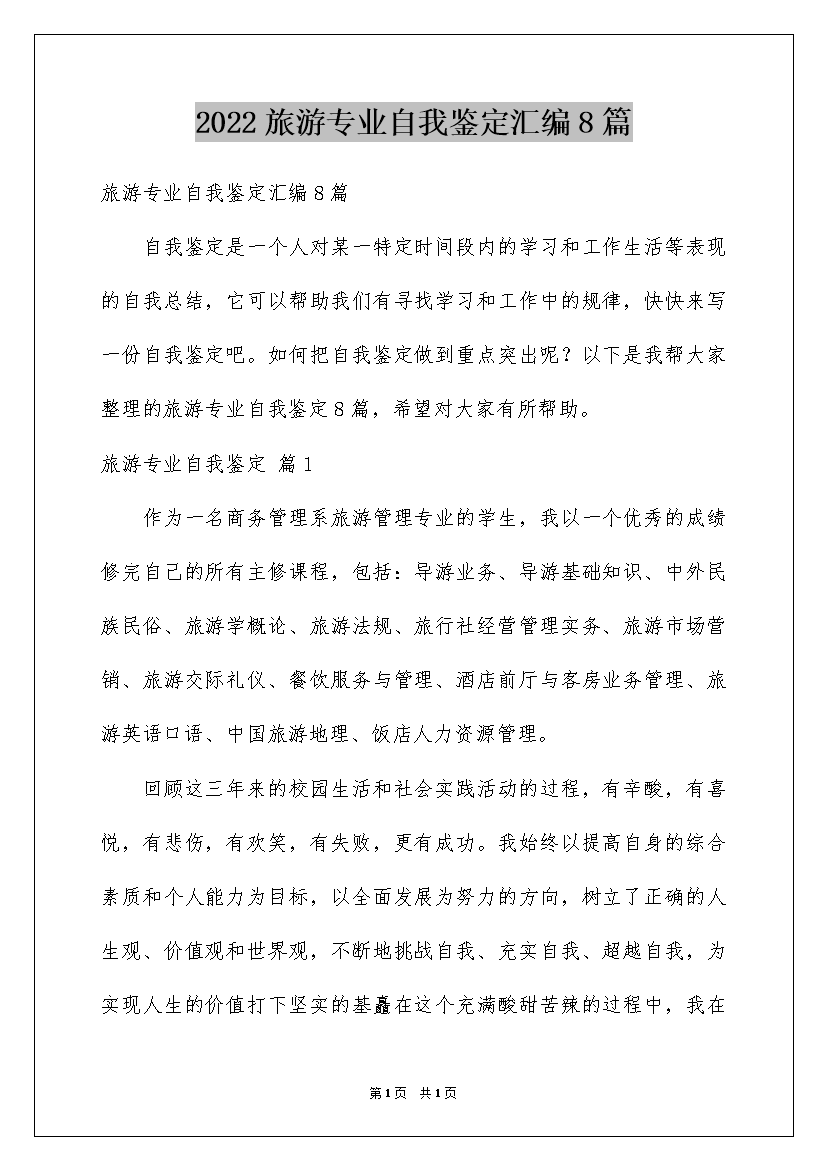 2022旅游专业自我鉴定汇编8篇

旅游专业自我鉴定汇编8篇

自我鉴定是一个人对某一特定时间段内的学习和工作生活等表现的自我总结，它可以帮助我们有寻找学习和工作中的规律，快快来写一份自我鉴定吧。如何把自我鉴定做到重点突出呢？以下是我帮大家整理的旅游专业自我鉴定8篇，希望对大家有所帮助。

旅游专业自我鉴定 篇1

作为一名商务管理系旅游管理专业的学生，我以一个优秀的成绩修完自己的所有主修课程，包括：导游业务、导游基础知识、中外民族民俗、旅游学概论、旅游法规、旅行社经营管理实务、旅游市场营销、旅游交际礼仪、餐饮服务与管理、酒店前厅与客房业务管理、旅游英语口语、中国旅游地理、饭店人力资源管理。

回顾这三年来的校园生活和社会实践活动的过程，有辛酸，有喜悦，有悲伤，有欢笑，有失败，更有成功。我始终以提高自身的综合素质和个人能力为目标，以全面发展为努力的方向，树立了正确的人生观、价值观和世界观，不断地挑战自我、充实自我、超越自我，为实现人生的价值打下坚实的基矗在这个充满酸甜苦辣的过程中，我在

第1页 共1页